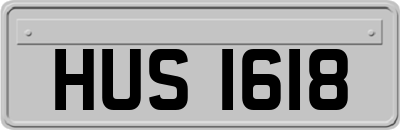 HUS 1618